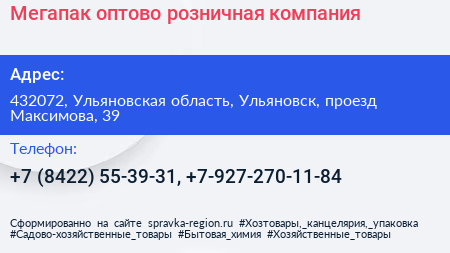 Мегапак оптово розничная компания

Адрес:

432072, Ульяновская область, Ульяновск, проезд Максимова, 39

Телефон:

+7 (8422) 55-39-31, +7-927-270-11-84

Сформированно на сайте spravka-region.ru #Хозтовары,_канцелярия,_упаковка #Садово-хозяйственные_товары #Бытовая_химия #Хозяйственные_товары